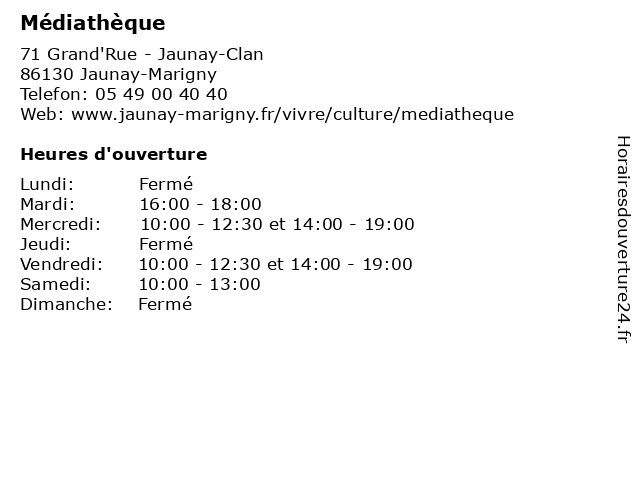 Médiathèque

71 Grand'Rue - Jaunay-Clan
86130 Jaunay-Marigny
Telefon: 05 49 00 40 40
Web: www.jaunay-marigny.fr/vivre/culture/mediatheque

Heures d'ouverture

| | |
|---|---|
| Lundi: | Fermé |
| Mardi: | 16:00 - 18:00 |
| Mercredi: | 10:00 - 12:30 et 14:00 - 19:00 |
| Jeudi: | Fermé |
| Vendredi: | 10:00 - 12:30 et 14:00 - 19:00 |
| Samedi: | 10:00 - 13:00 |
| Dimanche: | Fermé |

Horairesdouverture24.fr